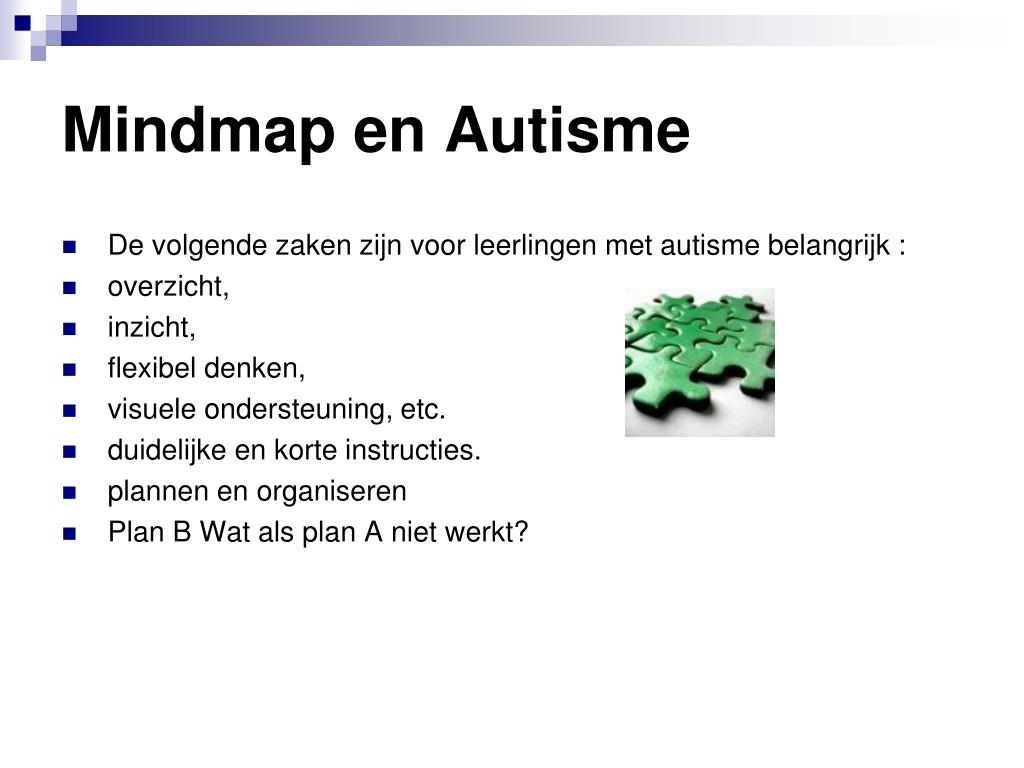 Mindmap en Autisme

- De volgende zaken zijn voor leerlingen met autisme belangrijk :
- overzicht,
- inzicht,
- flexibel denken,
- visuele ondersteuning, etc.
- duidelijke en korte instructies.
- plannen en organiseren
- Plan B Wat als plan A niet werkt?